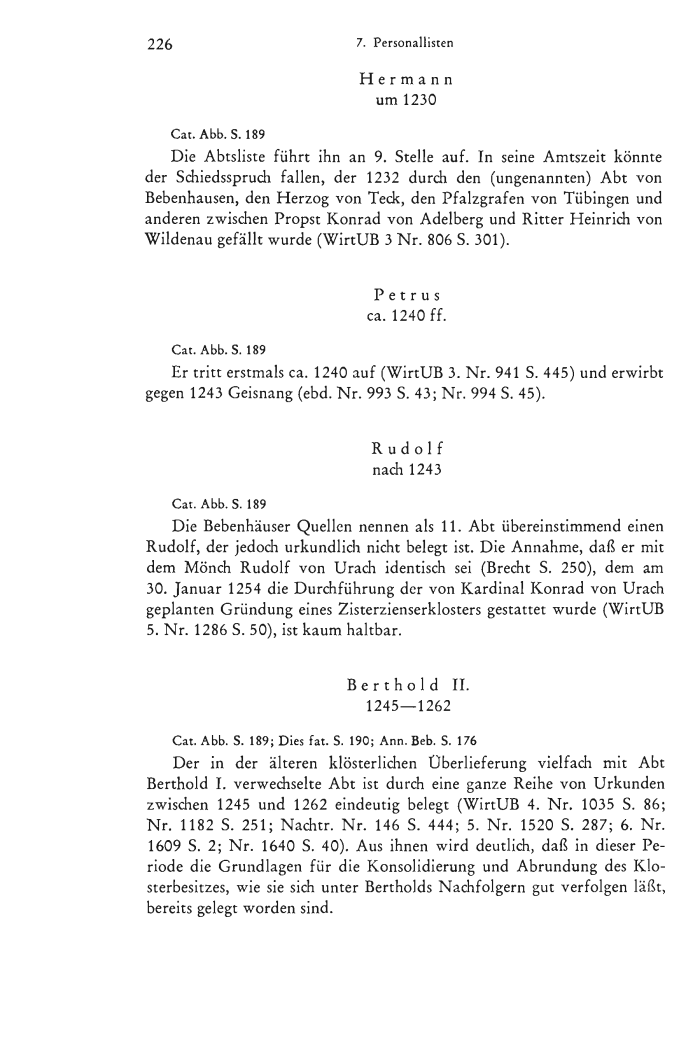 226 7. Personallisten

Hermann
um 1230

Cat. Abb. S. 189

Die Abtsliste führt ihn an 9. Stelle auf. In seine Amtszeit könnte der Schiedsspruch fallen, der 1232 durch den (ungenannten) Abt von Bebenhausen, den Herzog von Teck, den Pfalzgrafen von Tübingen und anderen zwischen Propst Konrad von Adelberg und Ritter Heinrich von Wildenau gefällt wurde (WirtUB 3 Nr. 806 S. 301).

Petrus
ca. 1240 ff.

Cat. Abb. S. 189

Er tritt erstmals ca. 1240 auf (WirtUB 3. Nr. 941 S. 445) und erwirbt gegen 1243 Geisnang (ebd. Nr. 993 S. 43; Nr. 994 S. 45).

Rudolf
nach 1243

Cat. Abb. S. 189

Die Bebenhäuser Quellen nennen als 11. Abt übereinstimmend einen Rudolf, der jedoch urkundlich nicht belegt ist. Die Annahme, daß er mit dem Mönch Rudolf von Urach identisch sei (Brecht S. 250), dem am 30. Januar 1254 die Durchführung der von Kardinal Konrad von Urach geplanten Gründung eines Zisterzienserklosters gestattet wurde (WirtUB 5. Nr. 1286 S. 50), ist kaum haltbar.

Berthold II.
1245—1262

Cat. Abb. S. 189; Dies fat. S. 190; Ann. Beb. S. 176

Der in der älteren klösterlichen Überlieferung vielfach mit Abt Berthold I. verwechselte Abt ist durch eine ganze Reihe von Urkunden zwischen 1245 und 1262 eindeutig belegt (WirtUB 4. Nr. 1035 S. 86; Nr. 1182 S. 251; Nachtr. Nr. 146 S. 444; 5. Nr. 1520 S. 287; 6. Nr. 1609 S. 2; Nr. 1640 S. 40). Aus ihnen wird deutlich, daß in dieser Periode die Grundlagen für die Konsolidierung und Abrundung des Klosterbesitzes, wie sie sich unter Bertholds Nachfolgern gut verfolgen läßt, bereits gelegt worden sind.